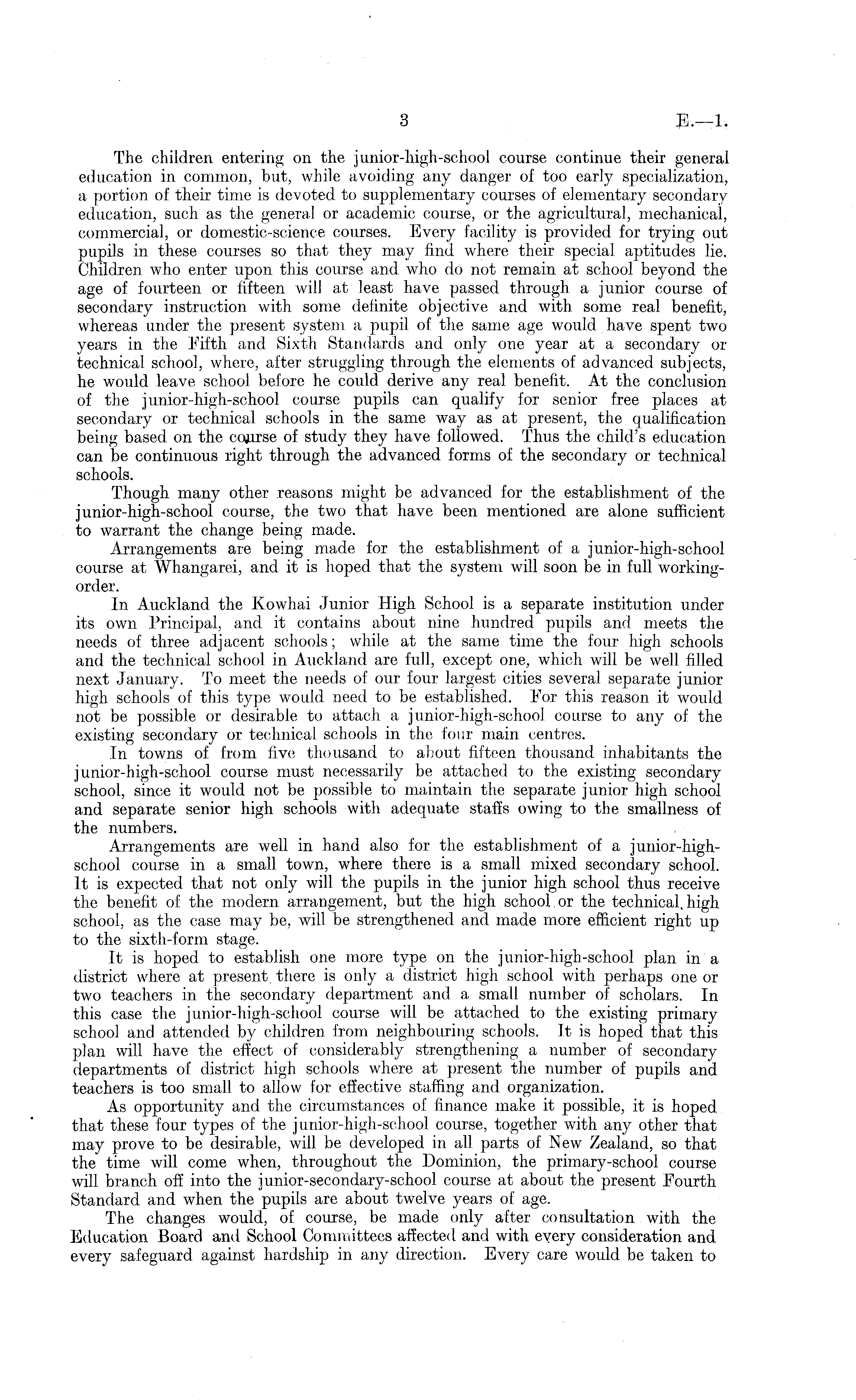 3 E.—1.

The children entering on the junior-high-school course continue their general education in common, but, while avoiding any danger of too early specialization, a portion of their time is devoted to supplementary courses of elementary secondary education, such as the general or academic course, or the agricultural, mechanical, commercial, or domestic-science courses. Every facility is provided for trying out pupils in these courses so that they may find where their special aptitudes lie. Children who enter upon this course and who do not remain at school beyond the age of fourteen or fifteen will at least have passed through a junior course of secondary instruction with some definite objective and with some real benefit, whereas under the present system a pupil of the same age would have spent two years in the Fifth and Sixth Standards and only one year at a secondary or technical school, where, after struggling through the elements of advanced subjects, he would leave school before he could derive any real benefit. At the conclusion of the junior-high-school course pupils can qualify for senior free places at secondary or technical schools in the same way as at present, the qualification being based on the course of study they have followed. Thus the child's education can be continuous right through the advanced forms of the secondary or technical schools.

Though many other reasons might be advanced for the establishment of the junior-high-school course, the two that have been mentioned are alone sufficient to warrant the change being made.

Arrangements are being made for the establishment of a junior-high-school course at Whangarei, and it is hoped that the system will soon be in full working-order.

In Auckland the Kowhai Junior High School is a separate institution under its own Principal, and it contains about nine hundred pupils and meets the needs of three adjacent schools; while at the same time the four high schools and the technical school in Auckland are full, except one, which will be well filled next January. To meet the needs of our four largest cities several separate junior high schools of this type would need to be established. For this reason it would not be possible or desirable to attach a junior-high-school course to any of the existing secondary or technical schools in the four main centres.

In towns of from five thousand to about fifteen thousand inhabitants the junior-high-school course must necessarily be attached to the existing secondary school, since it would not be possible to maintain the separate junior high school and separate senior high schools with adequate staffs owing to the smallness of the numbers.

Arrangements are well in hand also for the establishment of a junior-high-school course in a small town, where there is a small mixed secondary school. It is expected that not only will the pupils in the junior high school thus receive the benefit of the modern arrangement, but the high school or the technical high school, as the case may be, will be strengthened and made more efficient right up to the sixth-form stage.

It is hoped to establish one more type on the junior-high-school plan in a district where at present there is only a district high school with perhaps one or two teachers in the secondary department and a small number of scholars. In this case the junior-high-school course will be attached to the existing primary school and attended by children from neighbouring schools. It is hoped that this plan will have the effect of considerably strengthening a number of secondary departments of district high schools where at present the number of pupils and teachers is too small to allow for effective staffing and organization.

As opportunity and the circumstances of finance make it possible, it is hoped that these four types of the junior-high-school course, together with any other that may prove to be desirable, will be developed in all parts of New Zealand, so that the time will come when, throughout the Dominion, the primary-school course will branch off into the junior-secondary-school course at about the present Fourth Standard and when the pupils are about twelve years of age.

The changes would, of course, be made only after consultation with the Education Board and School Committees affected and with every consideration and every safeguard against hardship in any direction. Every care would be taken to